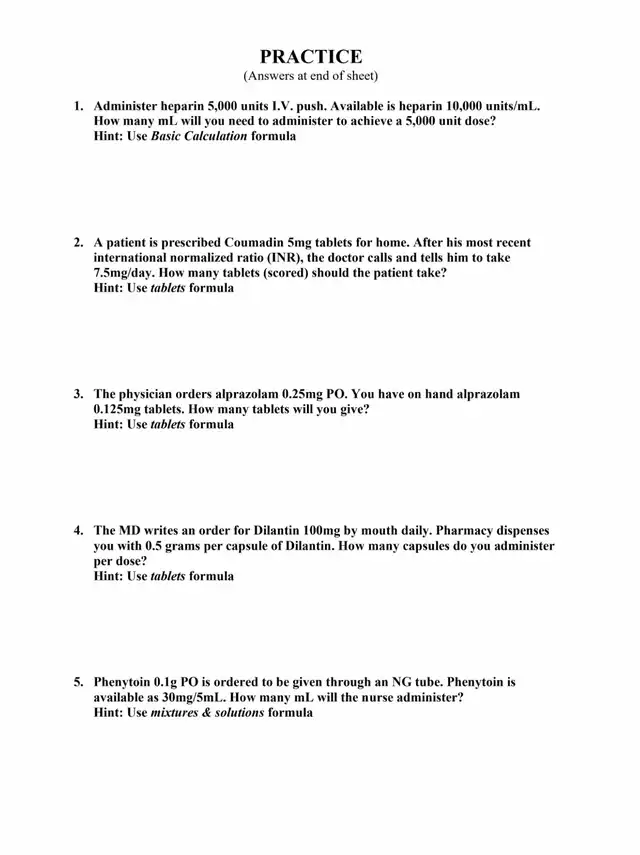 PRACTICE
(Answers at end of sheet)

1. Administer heparin 5,000 units I.V. push. Available is heparin 10,000 units/mL. How many mL will you need to administer to achieve a 5,000 unit dose?
Hint: Use Basic Calculation formula

2. A patient is prescribed Coumadin 5mg tablets for home. After his most recent international normalized ratio (INR), the doctor calls and tells him to take 7.5mg/day. How many tablets (scored) should the patient take?
Hint: Use tablets formula

3. The physician orders alprazolam 0.25mg PO. You have on hand alprazolam 0.125mg tablets. How many tablets will you give?
Hint: Use tablets formula

4. The MD writes an order for Dilantin 100mg by mouth daily. Pharmacy dispenses you with 0.5 grams per capsule of Dilantin. How many capsules do you administer per dose?
Hint: Use tablets formula

5. Phenytoin 0.1g PO is ordered to be given through an NG tube. Phenytoin is available as 30mg/5mL. How many mL will the nurse administer?
Hint: Use mixtures & solutions formula